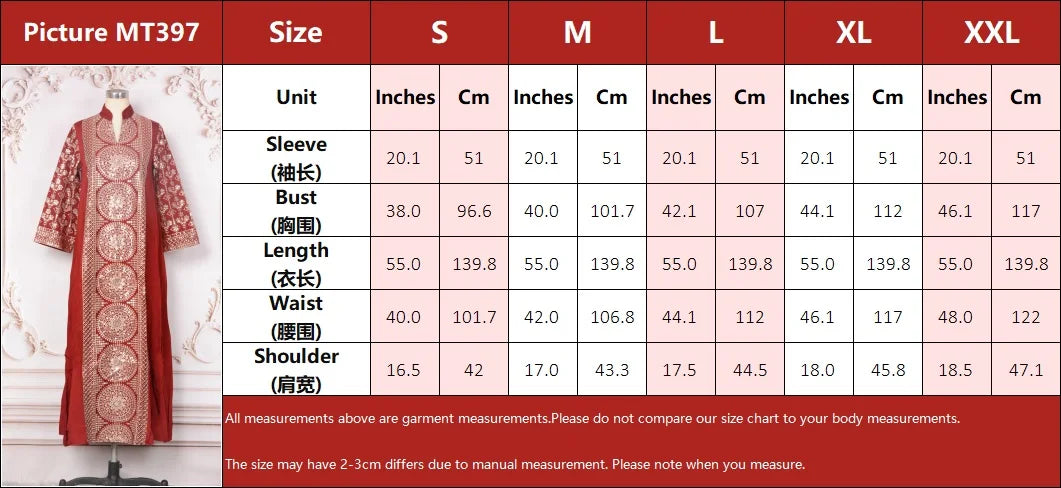 | Picture MT397 | Size | S | | M | | L | | XL | | XXL | |
|---|---|---|---|---|---|---|---|---|---|---|---|
| | Unit | Inches | Cm | Inches | Cm | Inches | Cm | Inches | Cm | Inches | Cm |
| | Sleeve (袖长) | 20.1 | 51 | 20.1 | 51 | 20.1 | 51 | 20.1 | 51 | 20.1 | 51 |
| | Bust (胸围) | 38.0 | 96.6 | 40.0 | 101.7 | 42.1 | 107 | 44.1 | 112 | 46.1 | 117 |
| | Length (衣长) | 55.0 | 139.8 | 55.0 | 139.8 | 55.0 | 139.8 | 55.0 | 139.8 | 55.0 | 139.8 |
| | Waist (腰围) | 40.0 | 101.7 | 42.0 | 106.8 | 44.1 | 112 | 46.1 | 117 | 48.0 | 122 |
| | Shoulder (肩宽) | 16.5 | 42 | 17.0 | 43.3 | 17.5 | 44.5 | 18.0 | 45.8 | 18.5 | 47.1 |

All measurements above are garment measurements.Please do not compare our size chart to your body measurements.

The size may have 2-3cm differs due to manual measurement. Please note when you measure.